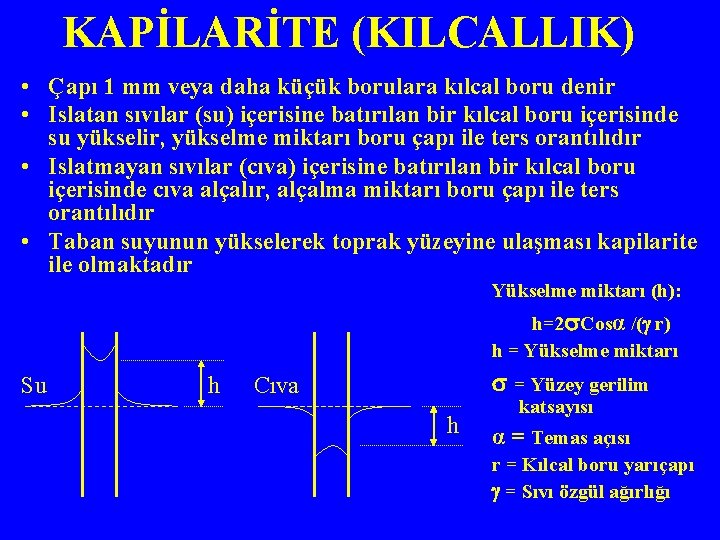 KAPİLARİTE (KILCALLIK)

• Çapı 1 mm veya daha küçük borulara kılcal boru denir
• Islatan sıvılar (su) içerisine batırılan bir kılcal boru içerisinde su yükselir, yükselme miktarı boru çapı ile ters orantılıdır
• Islatmayan sıvılar (cıva) içerisine batırılan bir kılcal boru içerisinde cıva alçalır, alçalma miktarı boru çapı ile ters orantılıdır
• Taban suyunun yükselerek toprak yüzeyine ulaşması kapilarite ile olmaktadır

Su

h

Cıva

h

Yükselme miktarı (h):

$h=2\sigma Cos\alpha /(\gamma r)$

h = Yükselme miktarı

$\sigma$ = Yüzey gerilim katsayısı

$\alpha$ = Temas açısı

r = Kılcal boru yarıçapı

$\gamma$ = Sıvı özgül ağırlığı